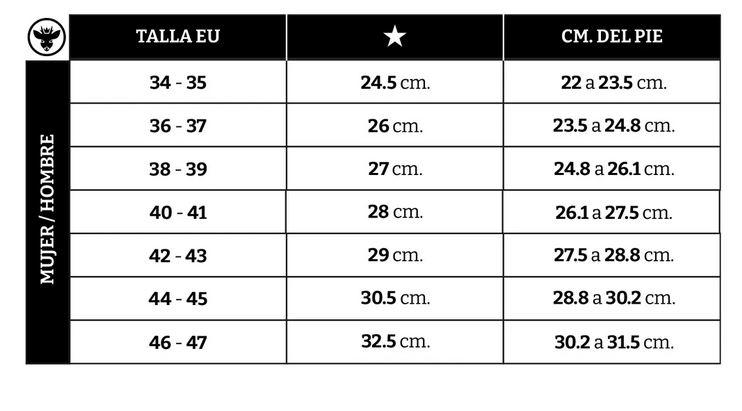 MUJER / HOMBRE

| TALLA EU | ★ | CM. DEL PIE |
|---|---|---|
| 34 - 35 | 24.5 cm. | 22 a 23.5 cm. |
| 36 - 37 | 26 cm. | 23.5 a 24.8 cm. |
| 38 - 39 | 27 cm. | 24.8 a 26.1 cm. |
| 40 - 41 | 28 cm. | 26.1 a 27.5 cm. |
| 42 - 43 | 29 cm. | 27.5 a 28.8 cm. |
| 44 - 45 | 30.5 cm. | 28.8 a 30.2 cm. |
| 46 - 47 | 32.5 cm. | 30.2 a 31.5 cm. |